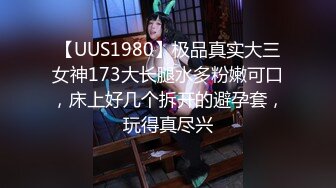 【UUS1980】极品真实大三女神173大长腿水多粉嫩可口，床上好几个拆开的避孕套，玩得真尽兴